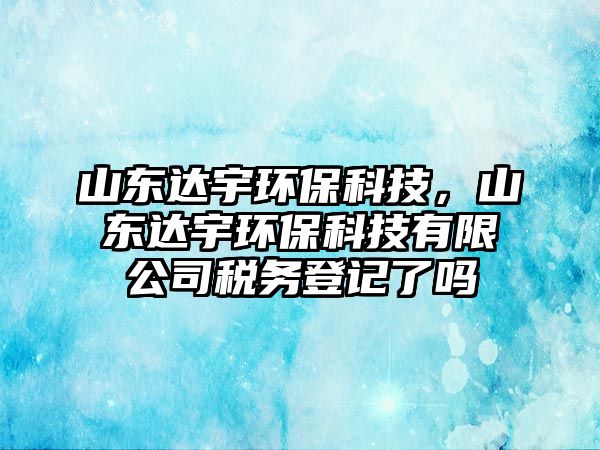 山东达宇环保科技，山东达宇环保科技有限公司税务登记了吗